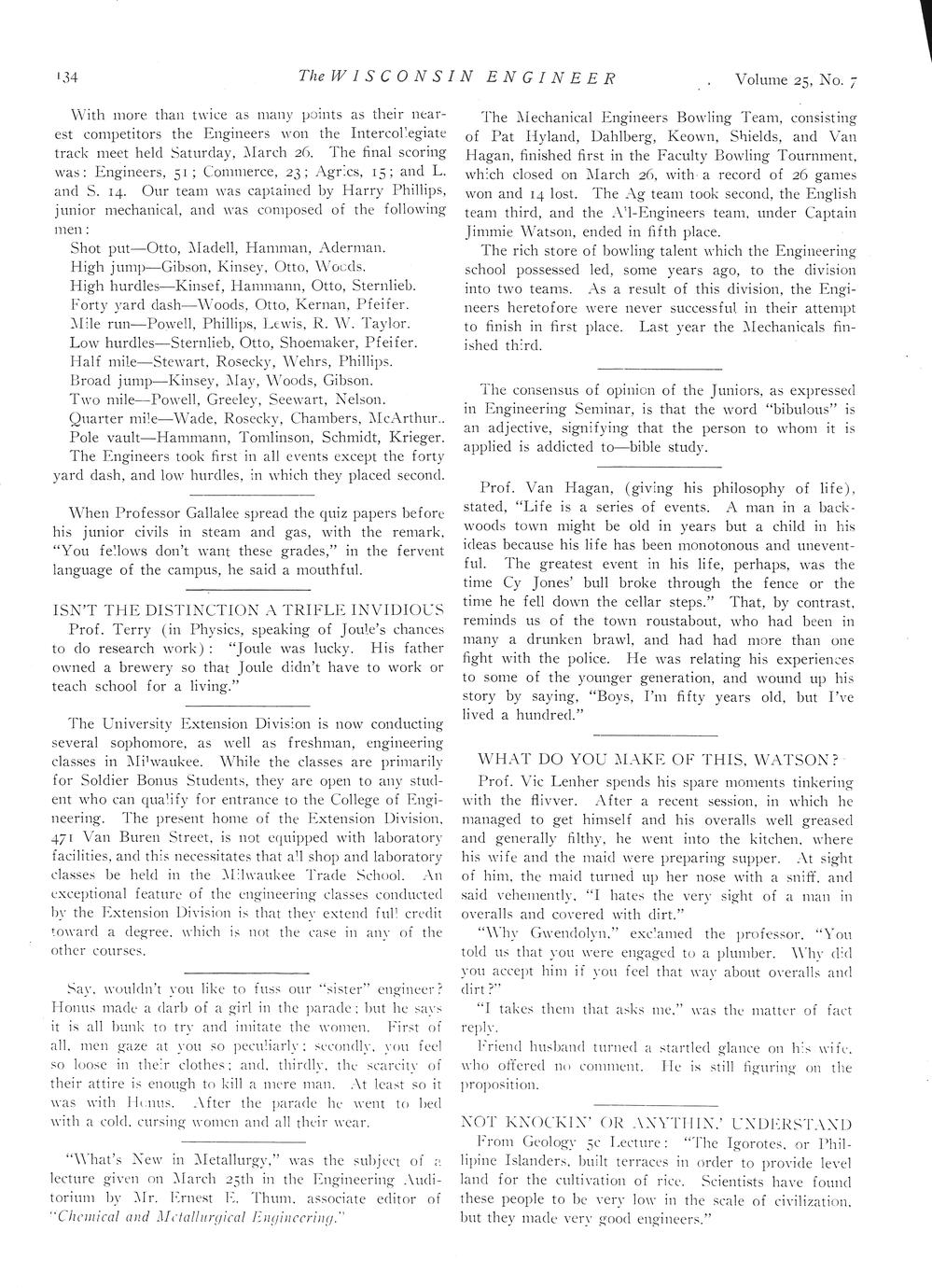 134 The WISCONSIN ENGINEER Volume 25, No. 7

With more than twice as many points as their nearest competitors the Engineers won the Intercollegiate track meet held Saturday, March 26. The final scoring was: Engineers, 51; Commerce, 23; Agrics, 15; and L. and S. 14. Our team was captained by Harry Phillips, junior mechanical, and was composed of the following men:

Shot put—Otto, Madell, Hamman, Aderman.
High jump—Gibson, Kinsey, Otto, Woods.
High hurdles—Kinsef, Hammann, Otto, Sternlieb.
Forty yard dash—Woods, Otto, Kernan, Pfeifer.
Mile run—Powell, Phillips, Lewis, R. W. Taylor.
Low hurdles—Sternlieb, Otto, Shoemaker, Pfeifer.
Half mile—Stewart, Rosecky, Wehrs, Phillips.
Broad jump—Kinsey, May, Woods, Gibson.
Two mile—Powell, Greeley, Seewart, Nelson.
Quarter mile—Wade, Rosecky, Chambers, McArthur..
Pole vault—Hammann, Tomlinson, Schmidt, Krieger.

The Engineers took first in all events except the forty yard dash, and low hurdles, in which they placed second.

When Professor Gallalee spread the quiz papers before his junior civils in steam and gas, with the remark, "You fellows don't want these grades," in the fervent language of the campus, he said a mouthful.

ISN'T THE DISTINCTION A TRIFLE INVIDIOUS
Prof. Terry (in Physics, speaking of Joule's chances to do research work): "Joule was lucky. His father owned a brewery so that Joule didn't have to work or teach school for a living."

The University Extension Division is now conducting several sophomore, as well as freshman, engineering classes in Milwaukee. While the classes are primarily for Soldier Bonus Students, they are open to any student who can qualify for entrance to the College of Engineering. The present home of the Extension Division, 471 Van Buren Street, is not equipped with laboratory facilities, and this necessitates that all shop and laboratory classes be held in the Milwaukee Trade School. An exceptional feature of the engineering classes conducted by the Extension Division is that they extend full credit toward a degree, which is not the case in any of the other courses.

Say, wouldn't you like to fuss our "sister" engineer? Honus made a darb of a girl in the parade; but he says it is all bunk to try and imitate the women. First of all, men gaze at you so peculiarly; secondly, you feel so loose in their clothes; and, thirdly, the scarcity of their attire is enough to kill a mere man. At least so it was with Honus. After the parade he went to bed with a cold, cursing women and all their wear.

"What's New in Metallurgy," was the subject of a lecture given on March 25th in the Engineering Auditorium by Mr. Ernest E. Thum, associate editor of "Chemical and Metallurgical Engineering."

The Mechanical Engineers Bowling Team, consisting of Pat Hyland, Dahlberg, Keown, Shields, and Van Hagan, finished first in the Faculty Bowling Tournment, which closed on March 26, with a record of 26 games won and 14 lost. The Ag team took second, the English team third, and the All-Engineers team, under Captain Jimmie Watson, ended in fifth place.

The rich store of bowling talent which the Engineering school possessed led, some years ago, to the division into two teams. As a result of this division, the Engineers heretofore were never successful in their attempt to finish in first place. Last year the Mechanicals finished third.

The consensus of opinion of the Juniors, as expressed in Engineering Seminar, is that the word "bibulous" is an adjective, signifying that the person to whom it is applied is addicted to—bible study.

Prof. Van Hagan, (giving his philosophy of life), stated, "Life is a series of events. A man in a backwoods town might be old in years but a child in his ideas because his life has been monotonous and uneventful. The greatest event in his life, perhaps, was the time Cy Jones' bull broke through the fence or the time he fell down the cellar steps." That, by contrast, reminds us of the town roustabout, who had been in many a drunken brawl, and had had more than one fight with the police. He was relating his experiences to some of the younger generation, and wound up his story by saying, "Boys, I'm fifty years old, but I've lived a hundred."

WHAT DO YOU MAKE OF THIS, WATSON?
Prof. Vic Lenher spends his spare moments tinkering with the flivver. After a recent session, in which he managed to get himself and his overalls well greased and generally filthy, he went into the kitchen, where his wife and the maid were preparing supper. At sight of him, the maid turned up her nose with a sniff, and said vehemently, "I hates the very sight of a man in overalls and covered with dirt."

"Why Gwendolyn," exclamed the professor, "You told us that you were engaged to a plumber. Why did you accept him if you feel that way about overalls and dirt?"

"I takes them that asks me," was the matter of fact reply.

Friend husband turned a startled glance on his wife, who offered no comment. He is still figuring on the proposition.

NOT KNOCKIN' OR ANYTHIN,' UNDERSTAND
From Geology 5c Lecture: "The Igorotes, or Phillipine Islanders, built terraces in order to provide level land for the cultivation of rice. Scientists have found these people to be very low in the scale of civilization, but they made very good engineers."